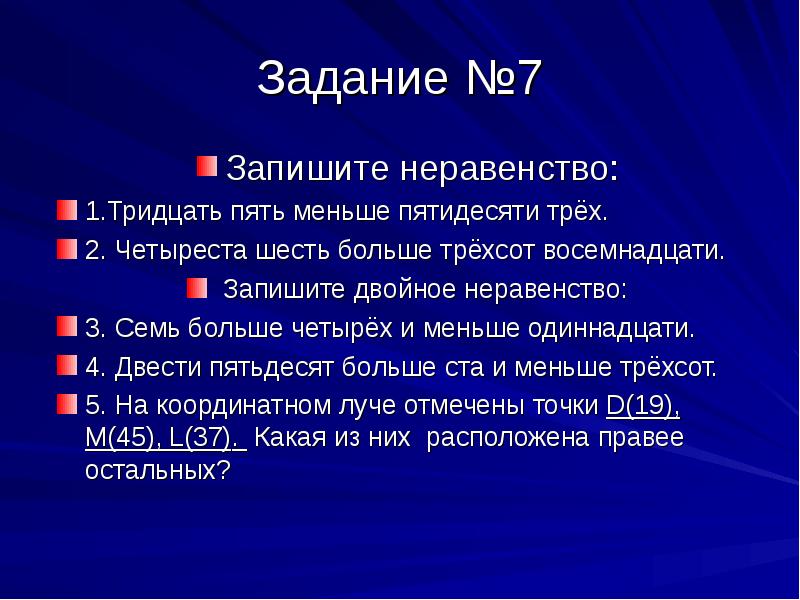 Задание №7

Запишите неравенство:

1.Тридцать пять меньше пятидесяти трёх.

2. Четыреста шесть больше трёхсот восемнадцати.

Запишите двойное неравенство:

3. Семь больше четырёх и меньше одиннадцати.

4. Двести пятьдесят больше ста и меньше трёхсот.

5. На координатном луче отмечены точки D(19), M(45), L(37). Какая из них расположена правее остальных?